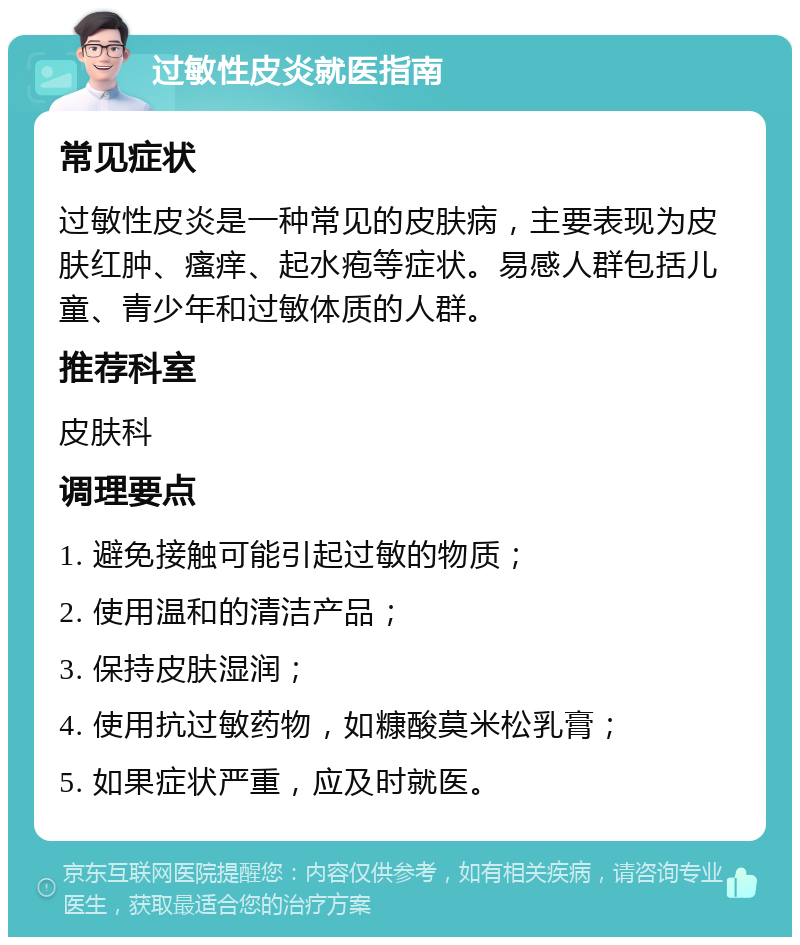 过敏性皮炎就医指南

常见症状

过敏性皮炎是一种常见的皮肤病，主要表现为皮肤红肿、瘙痒、起水疱等症状。易感人群包括儿童、青少年和过敏体质的人群。

推荐科室

皮肤科

调理要点

1. 避免接触可能引起过敏的物质；

2. 使用温和的清洁产品；

3. 保持皮肤湿润；

4. 使用抗过敏药物，如糠酸莫米松乳膏；

5. 如果症状严重，应及时就医。

京东互联网医院提醒您：内容仅供参考，如有相关疾病，请咨询专业医生，获取最适合您的治疗方案